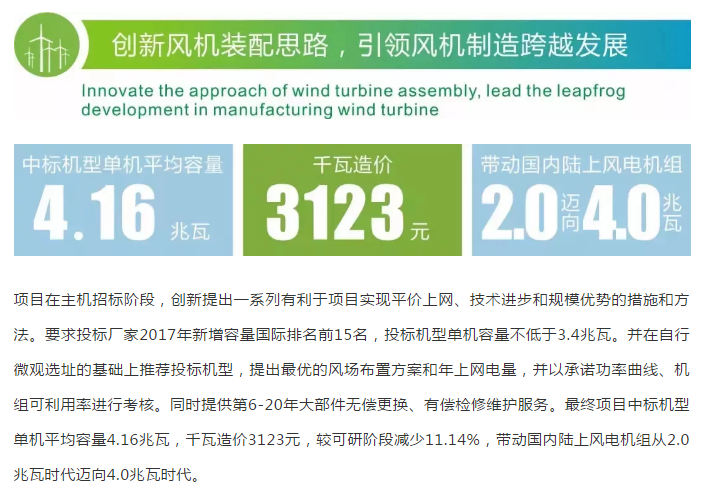 创新风机装配思路，引领风机制造跨越发展

Innovate the approach of wind turbine assembly, lead the leapfrog development in manufacturing wind turbine

中标机型单机平均容量
4.16 兆瓦

千瓦造价
3123 元

带动国内陆上风电机组
2.0 迈向 4.0 兆瓦

项目在主机招标阶段，创新提出一系列有利于项目实现平价上网、技术进步和规模优势的措施和方法。要求投标厂家2017年新增容量国际排名前15名，投标机型单机容量不低于3.4兆瓦。并在自行微观选址的基础上推荐投标机型，提出最优的风场布置方案和年上网电量，并以承诺功率曲线、机组可利用率进行考核。同时提供第6-20年大部件无偿更换、有偿检修维护服务。最终项目中标机型单机平均容量4.16兆瓦，千瓦造价3123元，较可研阶段减少11.14%，带动国内陆上风电机组从2.0兆瓦时代迈向4.0兆瓦时代。